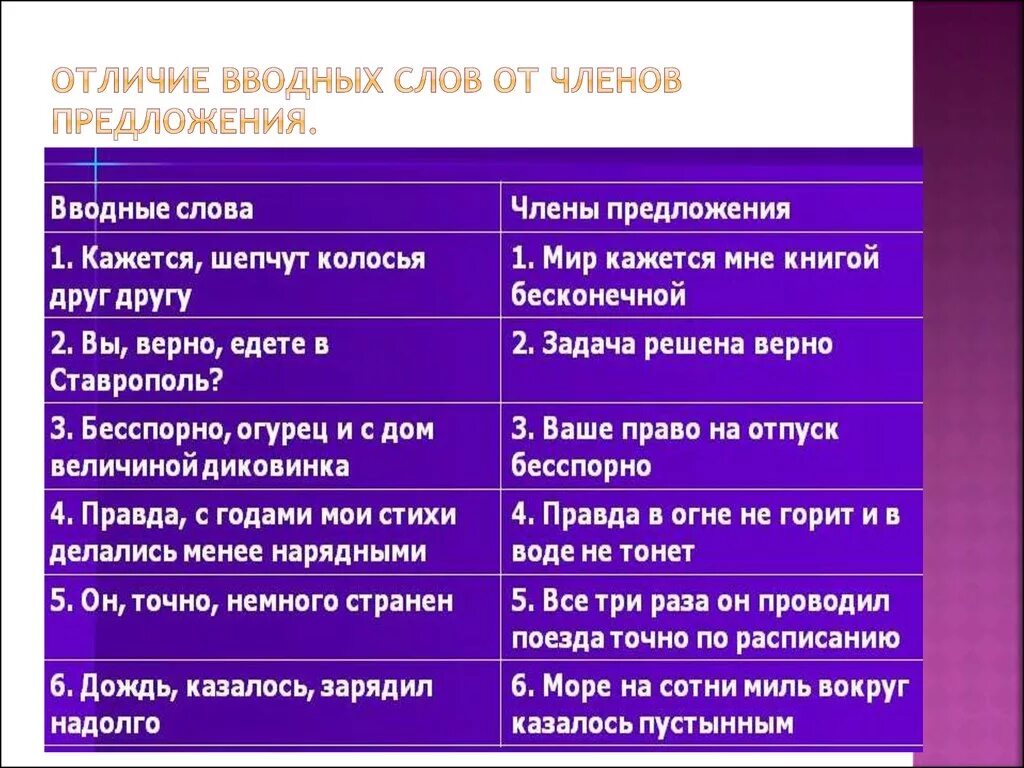 ОТЛИЧИЕ ВВОДНЫХ СЛОВ ОТ ЧЛЕНОВ ПРЕДЛОЖЕНИЯ.

| Вводные слова | Члены предложения |
|---|---|
| 1. Кажется, шепчут колосья друг другу | 1. Мир кажется мне книгой бесконечной |
| 2. Вы, верно, едете в Ставрополь? | 2. Задача решена верно |
| 3. Бесспорно, огурец и с дом величиной диковинка | 3. Ваше право на отпуск бесспорно |
| 4. Правда, с годами мои стихи делались менее нарядными | 4. Правда в огне не горит и в воде не тонет |
| 5. Он, точно, немного странен | 5. Все три раза он проводил поезда точно по расписанию |
| 6. Дождь, казалось, зарядил надолго | 6. Море на сотни миль вокруг казалось пустынным |